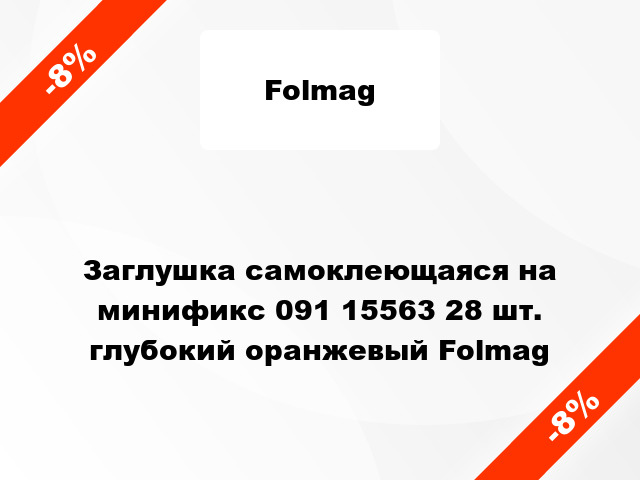 -8%

Folmag

Заглушка самоклеющаяся на минификс 091 15563 28 шт. глубокий оранжевый Folmag

-8%